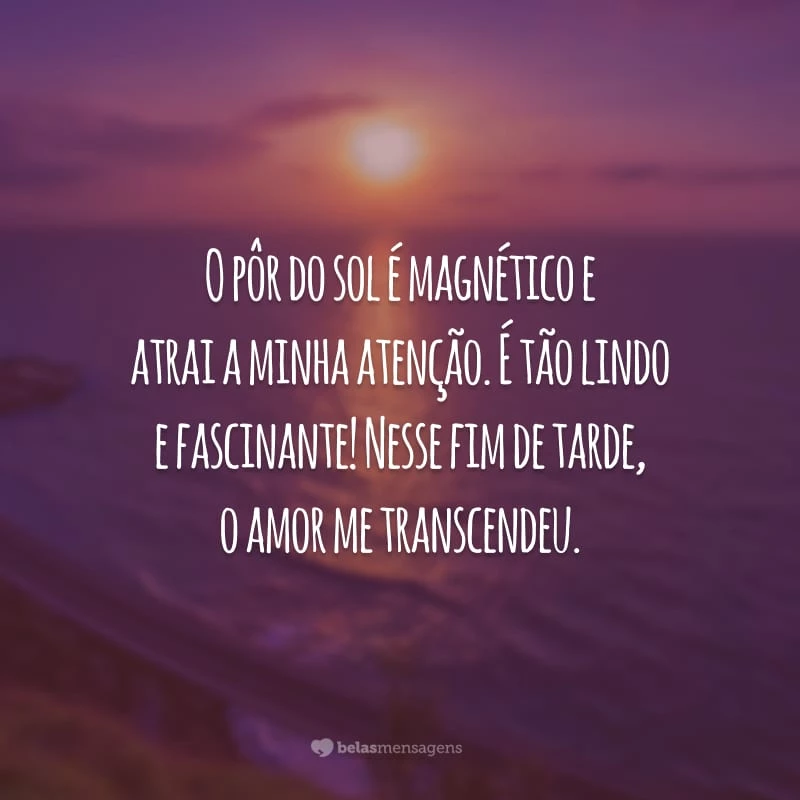 O PÔR DO SOL É MAGNÉTICO E ATRAI A MINHA ATENÇÃO. É TÃO LINDO E FASCINANTE! NESSE FIM DE TARDE, O AMOR ME TRANSCENDEU.

belasmensagens